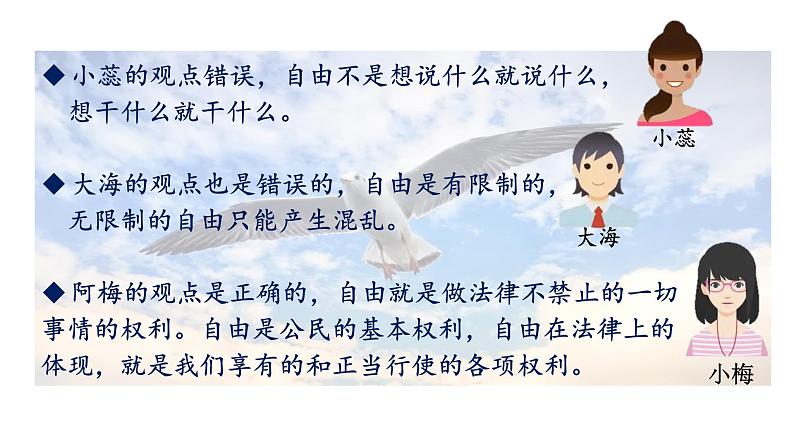 ◆小蕊的观点错误，自由不是想说什么就说什么，想干什么就干什么。

小蕊

◆大海的观点也是错误的，自由是有限制的，无限制的自由只能产生混乱。

大海

◆阿梅的观点是正确的，自由就是做法律不禁止的一切事情的权利。自由是公民的基本权利，自由在法律上的体现，就是我们享有的和正当行使的各项权利。

小梅